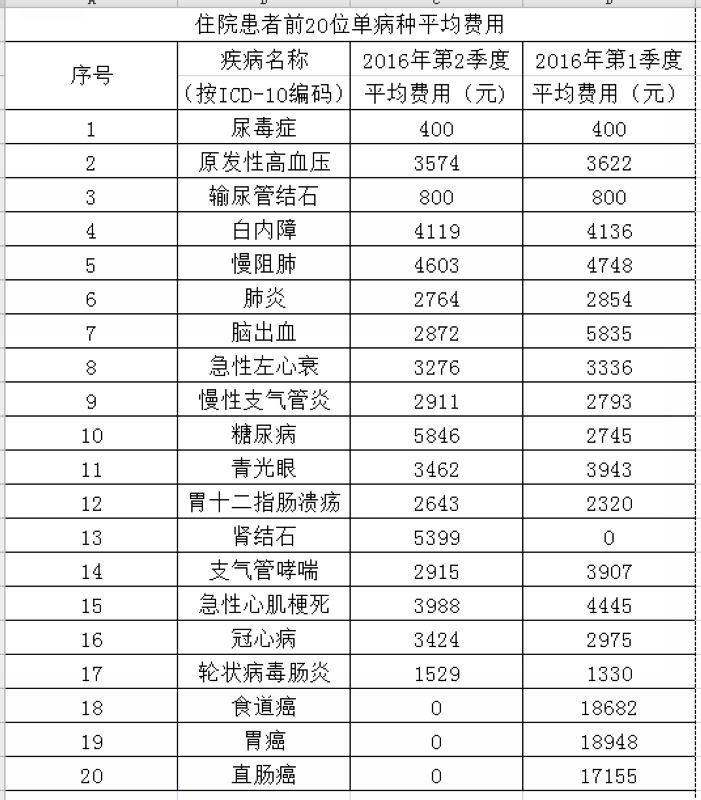 住院患者前20位单病种平均费用

| 序号 | 疾病名称（按ICD-10编码） | 2016年第2季度平均费用（元） | 2016年第1季度平均费用（元） |
|---|---|---|---|
| 1 | 尿毒症 | 400 | 400 |
| 2 | 原发性高血压 | 3574 | 3622 |
| 3 | 输尿管结石 | 800 | 800 |
| 4 | 白内障 | 4119 | 4136 |
| 5 | 慢阻肺 | 4603 | 4748 |
| 6 | 肺炎 | 2764 | 2854 |
| 7 | 脑出血 | 2872 | 5835 |
| 8 | 急性左心衰 | 3276 | 3336 |
| 9 | 慢性支气管炎 | 2911 | 2793 |
| 10 | 糖尿病 | 5846 | 2745 |
| 11 | 青光眼 | 3462 | 3943 |
| 12 | 胃十二指肠溃疡 | 2643 | 2320 |
| 13 | 肾结石 | 5399 | 0 |
| 14 | 支气管哮喘 | 2915 | 3907 |
| 15 | 急性心肌梗死 | 3988 | 4445 |
| 16 | 冠心病 | 3424 | 2975 |
| 17 | 轮状病毒肠炎 | 1529 | 1330 |
| 18 | 食道癌 | 0 | 18682 |
| 19 | 胃癌 | 0 | 18948 |
| 20 | 直肠癌 | 0 | 17155 |